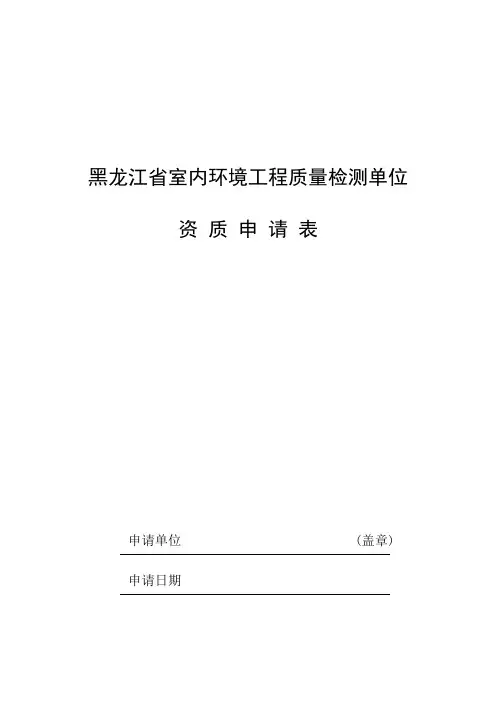 黑龙江省室内环境工程质量检测单位

资 质 申 请 表

申请单位　　　　　　　　　　　　　　（盖章）

申请日期